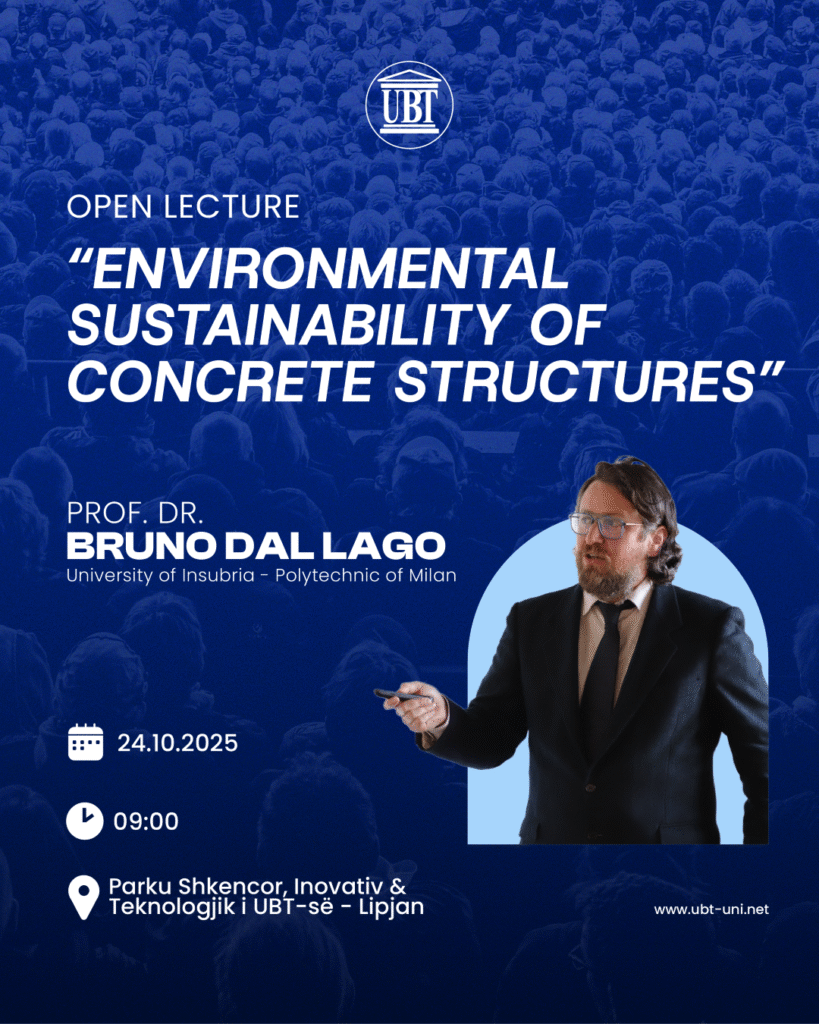 UBT

OPEN LECTURE

"ENVIRONMENTAL SUSTAINABILITY OF CONCRETE STRUCTURES"

PROF. DR.
BRUNO DAL LAGO
University of Insubria - Polytechnic of Milan

24.10.2025

09:00

Parku Shkencor, Inovativ & Teknologjik i UBT-së - Lipjan

www.ubt-uni.net